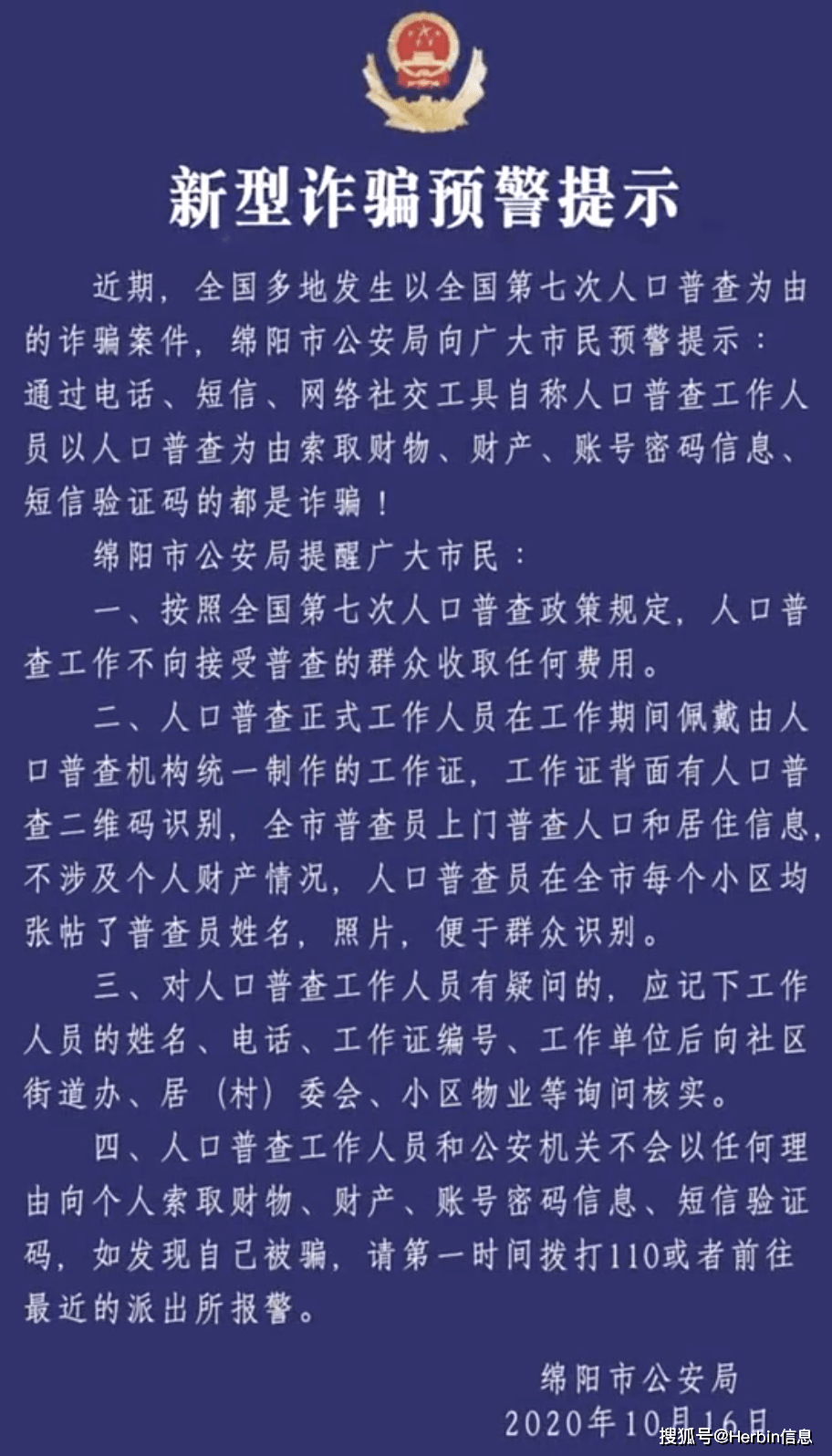 新型诈骗预警提示

近期，全国多地发生以全国第七次人口普查为由的诈骗案件，绵阳市公安局向广大市民预警提示：通过电话、短信、网络社交工具自称人口普查工作人员以人口普查为由索取财物、财产、账号密码信息、短信验证码的都是诈骗！

绵阳市公安局提醒广大市民：

一、按照全国第七次人口普查政策规定，人口普查工作不向接受普查的群众收取任何费用。

二、人口普查正式工作人员在工作期间佩戴由人口普查机构统一制作的工作证，工作证背面有人口普查二维码识别，全市普查员上门普查人口和居住信息，不涉及个人财产情况，人口普查员在全市每个小区均张帖了普查员姓名，照片，便于群众识别。

三、对人口普查工作人员有疑问的，应记下工作人员的姓名、电话、工作证编号、工作单位后向社区街道办、居（村）委会、小区物业等询问核实。

四、人口普查工作人员和公安机关不会以任何理由向个人索取财物、财产、账号密码信息、短信验证码，如发现自己被骗，请第一时间拨打110或者前往最近的派出所报警。

绵阳市公安局
2020年10月16日

搜狐号@Herbin信息